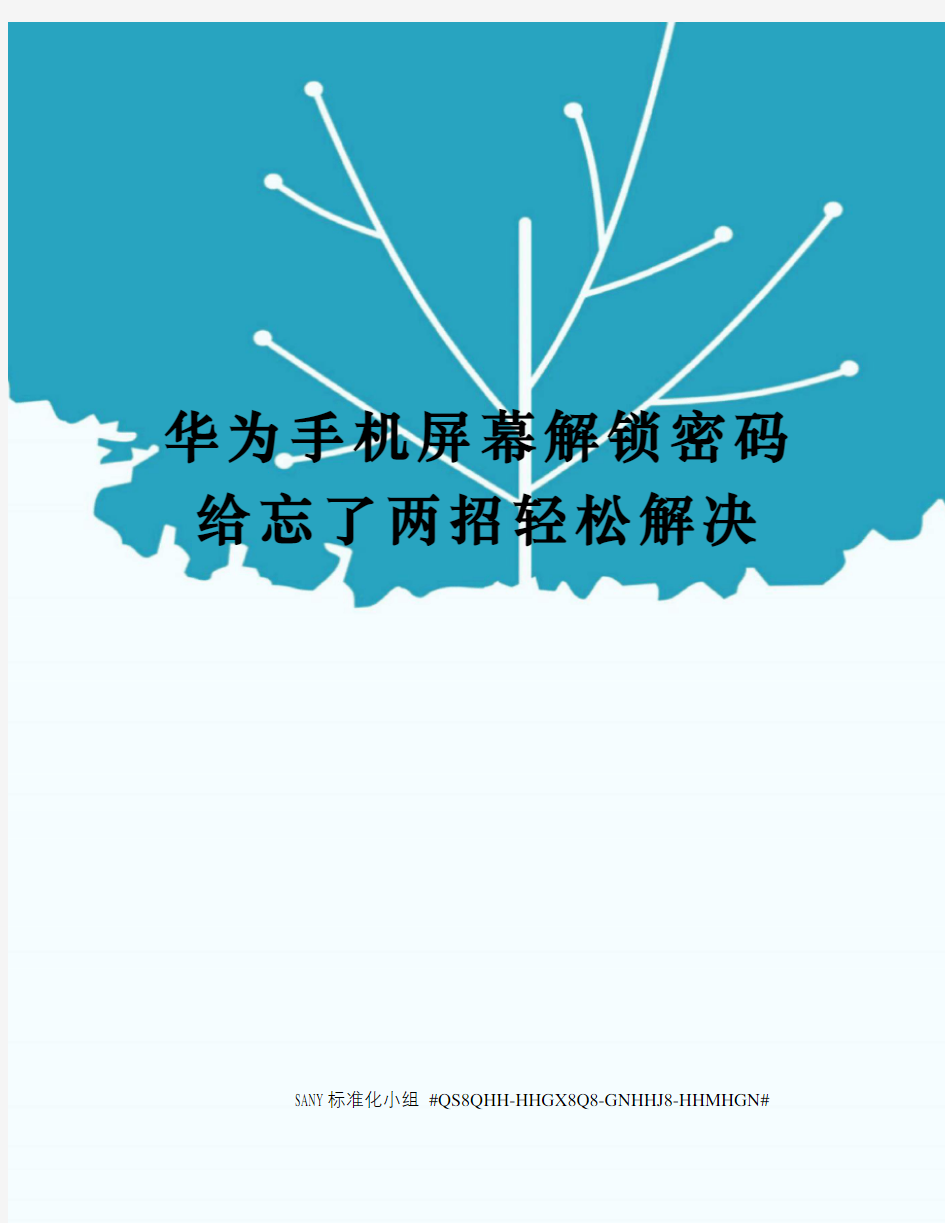 华为手机屏幕解锁密码给忘了两招轻松解决

SANY标准化小组 #QS8QHH-HHGX8Q8-GNHHJ8-HHMHGN#